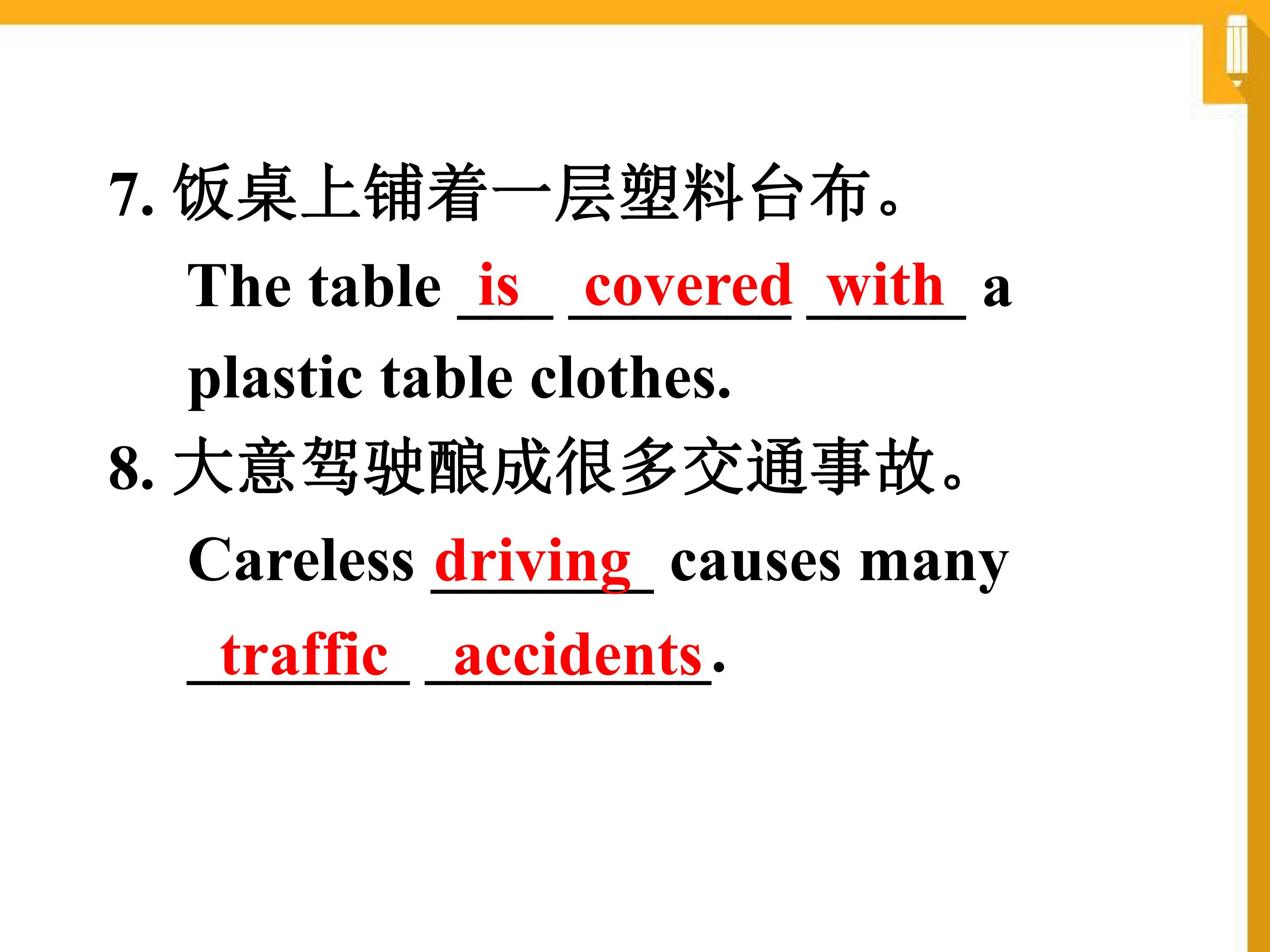 7.饭桌上铺着一层塑料台布。

The table is covered with a plastic table clothes.

8.大意驾驶酿成很多交通事故。

Careless driving causes many traffic accidents.